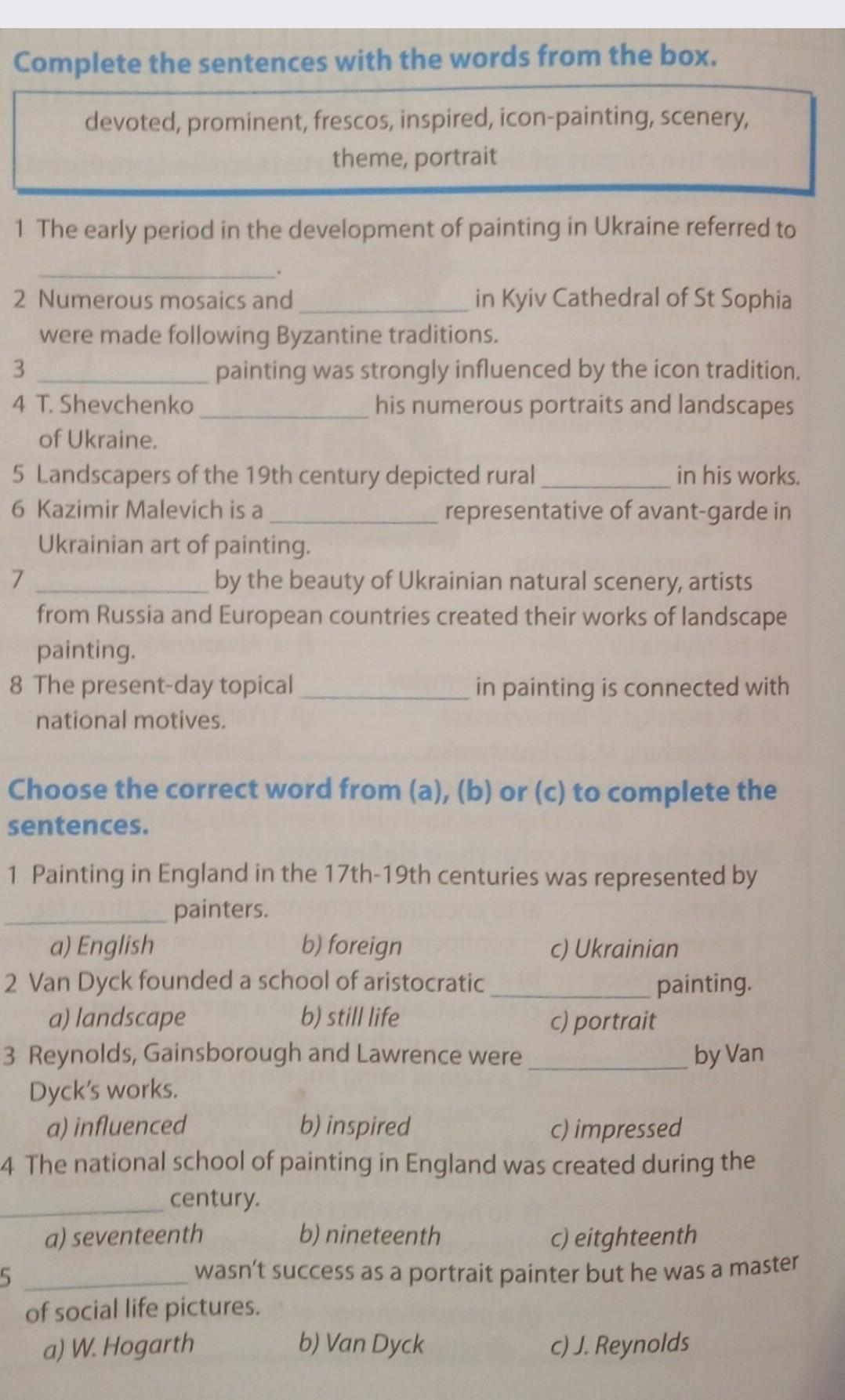 Complete the sentences with the words from the box.

devoted, prominent, frescos, inspired, icon-painting, scenery, theme, portrait

1 The early period in the development of painting in Ukraine referred to ____.

2 Numerous mosaics and ____ in Kyiv Cathedral of St Sophia were made following Byzantine traditions.

3 ____ painting was strongly influenced by the icon tradition.

4 T. Shevchenko ____ his numerous portraits and landscapes of Ukraine.

5 Landscapers of the 19th century depicted rural ____ in his works.

6 Kazimir Malevich is a ____ representative of avant-garde in Ukrainian art of painting.

7 ____ by the beauty of Ukrainian natural scenery, artists from Russia and European countries created their works of landscape painting.

8 The present-day topical ____ in painting is connected with national motives.

Choose the correct word from (a), (b) or (c) to complete the sentences.

1 Painting in England in the 17th-19th centuries was represented by ____ painters.
a) English b) foreign c) Ukrainian

2 Van Dyck founded a school of aristocratic ____ painting.
a) landscape b) still life c) portrait

3 Reynolds, Gainsborough and Lawrence were ____ by Van Dyck's works.
a) influenced b) inspired c) impressed

4 The national school of painting in England was created during the ____ century.
a) seventeenth b) nineteenth c) eitghteenth

5 ____ wasn't success as a portrait painter but he was a master of social life pictures.
a) W. Hogarth b) Van Dyck c) J. Reynolds